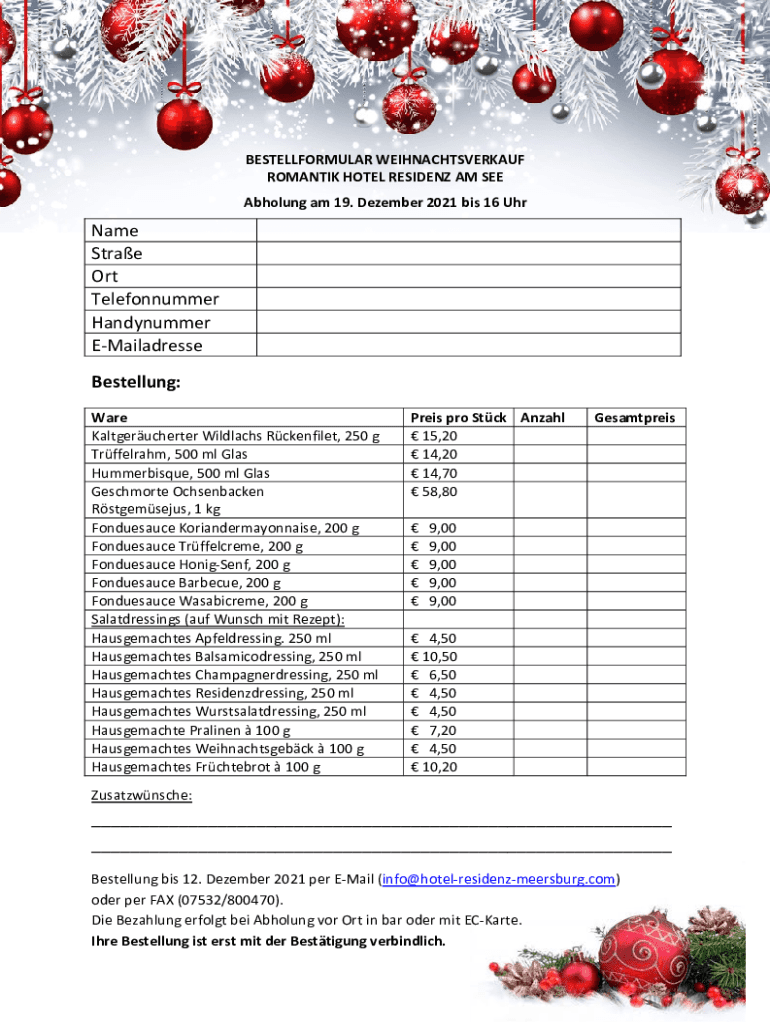 BESTELLFORMULAR WEIHNACHTSVERKAUF
ROMANTIK HOTEL RESIDENZ AM SEE

Abholung am 19. Dezember 2021 bis 16 Uhr

| Name | |
|---|---|
| Straße | |
| Ort | |
| Telefonnummer | |
| Handynummer | |
| E-Mailadresse | |

Bestellung:

| Ware | Preis pro Stück | Anzahl | Gesamtpreis |
|---|---|---|---|
| Kaltgeräucherter Wildlachs Rückenfilet, 250 g | € 15,20 | | |
| Trüffelrahm, 500 ml Glas | € 14,20 | | |
| Hummerbisque, 500 ml Glas | € 14,70 | | |
| Geschmorte Ochsenbacken Röstgemüsejus, 1 kg | € 58,80 | | |
| Fonduesauce Koriandermayonnaise, 200 g | € 9,00 | | |
| Fonduesauce Trüffelcreme, 200 g | € 9,00 | | |
| Fonduesauce Honig-Senf, 200 g | € 9,00 | | |
| Fonduesauce Barbecue, 200 g | € 9,00 | | |
| Fonduesauce Wasabicreme, 200 g | € 9,00 | | |
| Salatdressings (auf Wunsch mit Rezept): | | | |
| Hausgemachtes Apfeldressing. 250 ml | € 4,50 | | |
| Hausgemachtes Balsamicodressing, 250 ml | € 10,50 | | |
| Hausgemachtes Champagnerdressing, 250 ml | € 6,50 | | |
| Hausgemachtes Residenzdressing, 250 ml | € 4,50 | | |
| Hausgemachtes Wurstsalatdressing, 250 ml | € 4,50 | | |
| Hausgemachte Pralinen à 100 g | € 7,20 | | |
| Hausgemachtes Weihnachtsgebäck à 100 g | € 4,50 | | |
| Hausgemachtes Früchtebrot à 100 g | € 10,20 | | |

Zusatzwünsche:

Bestellung bis 12. Dezember 2021 per E-Mail (info@hotel-residenz-meersburg.com) oder per FAX (07532/800470).
Die Bezahlung erfolgt bei Abholung vor Ort in bar oder mit EC-Karte.
Ihre Bestellung ist erst mit der Bestätigung verbindlich.